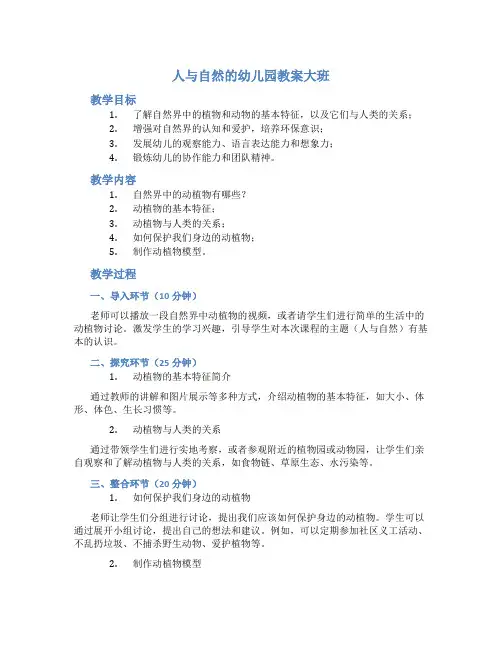 人与自然的幼儿园教案大班

教学目标

1. 了解自然界中的植物和动物的基本特征，以及它们与人类的关系；
2. 增强对自然界的认知和爱护，培养环保意识；
3. 发展幼儿的观察能力、语言表达能力和想象力；
4. 锻炼幼儿的协作能力和团队精神。

教学内容

1. 自然界中的动植物有哪些？
2. 动植物的基本特征；
3. 动植物与人类的关系；
4. 如何保护我们身边的动植物；
5. 制作动植物模型。

教学过程

一、导入环节（10 分钟）

老师可以播放一段自然界中动植物的视频，或者请学生们进行简单的生活中的动植物讨论。激发学生的学习兴趣，引导学生对本次课程的主题（人与自然）有基本的认识。

二、探究环节（25 分钟）

1. 动植物的基本特征简介

通过教师的讲解和图片展示等多种方式，介绍动植物的基本特征，如大小、体形、体色、生长习惯等。

2. 动植物与人类的关系

通过带领学生们进行实地考察，或者参观附近的植物园或动物园，让学生们亲自观察和了解动植物与人类的关系，如食物链、草原生态、水污染等。

三、整合环节（20 分钟）

1. 如何保护我们身边的动植物

老师让学生们分组进行讨论，提出我们应该如何保护身边的动植物。学生可以通过展开小组讨论，提出自己的想法和建议。例如，可以定期参加社区义工活动、不乱扔垃圾、不捕杀野生动物、爱护植物等。

2. 制作动植物模型